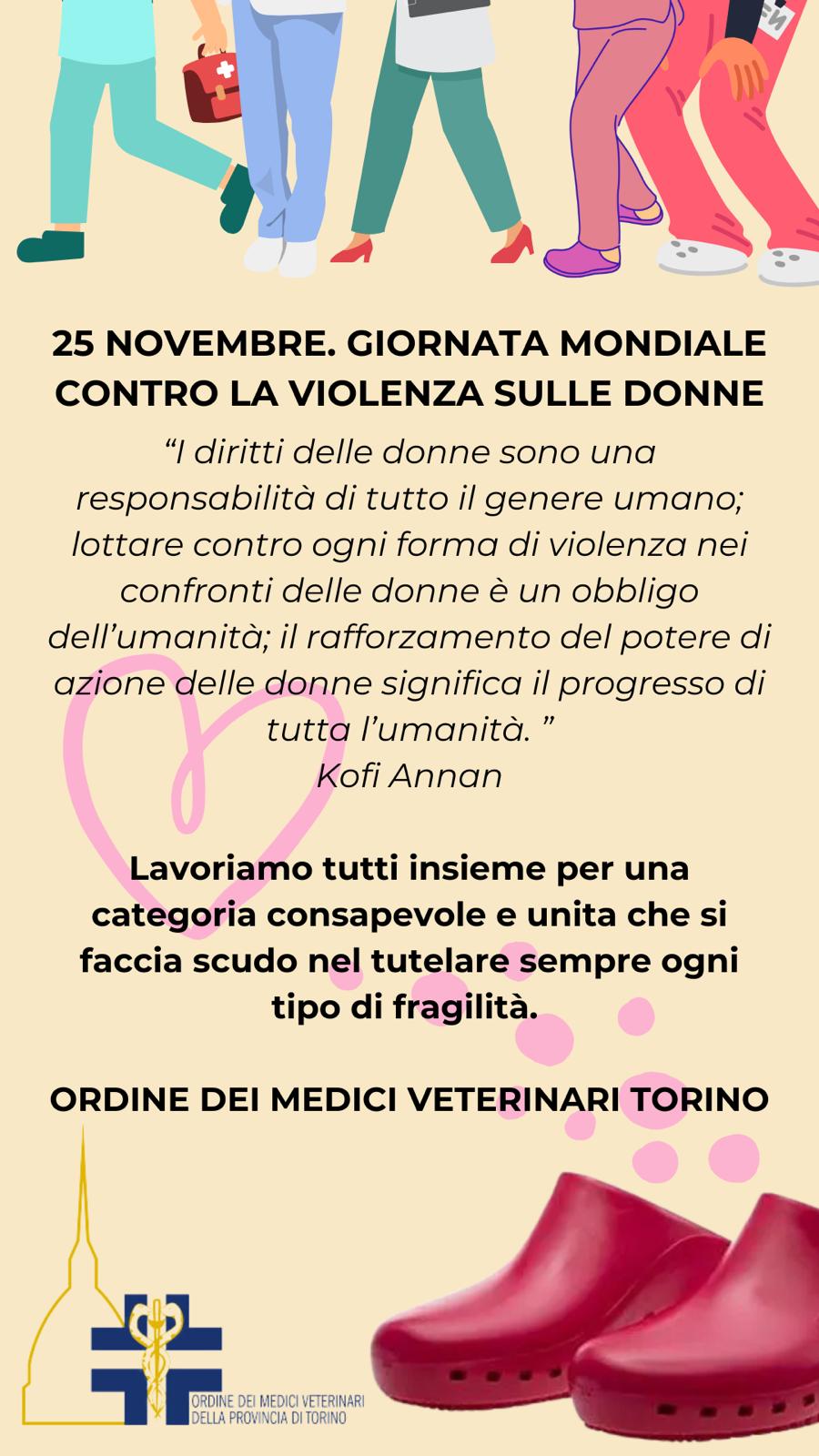 25 NOVEMBRE. GIORNATA MONDIALE CONTRO LA VIOLENZA SULLE DONNE

“I diritti delle donne sono una responsabilità di tutto il genere umano; lottare contro ogni forma di violenza nei confronti delle donne è un obbligo dell’umanità; il rafforzamento del potere di azione delle donne significa il progresso di tutta l’umanità. ”
Kofi Annan

Lavoriamo tutti insieme per una categoria consapevole e unita che si faccia scudo nel tutelare sempre ogni tipo di fragilità.

ORDINE DEI MEDICI VETERINARI TORINO

ORDINE DEI MEDICI VETERINARI DELLA PROVINCIA DI TORINO